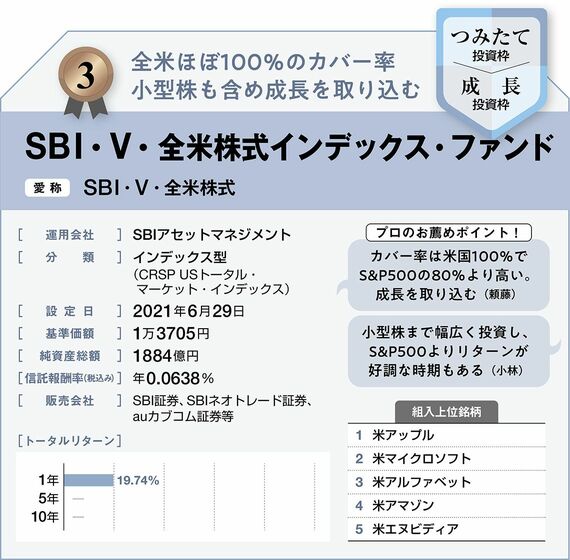 3

全米ほぼ100%のカバー率
小型株も含め成長を取り込む

つみたて
投資枠
成長
投資枠

SBI・V・全米株式インデックス・ファンド

愛称 SBI・V・全米株式

[運用会社] SBIアセットマネジメント
[分類] インデックス型
(CRSP USトータル・マーケット・インデックス)
[設定日] 2021年6月29日
[基準価額] 1万3705円
[純資産総額] 1884億円
[信託報酬率(税込み)] 年0.0638%
[販売会社] SBI証券、SBIネオトレード証券、auカブコム証券等

[トータルリターン]

1年 19.74%
5年 —
10年 —

プロのお薦めポイント!

カバー率は米国100%でS&P500の80%より高い。成長を取り込む(頼藤)

小型株まで幅広く投資し、S&P500よりリターンが好調な時期もある(小林)

組入上位銘柄
1 米アップル
2 米マイクロソフト
3 米アルファベット
4 米アマゾン
5 米エヌビディア